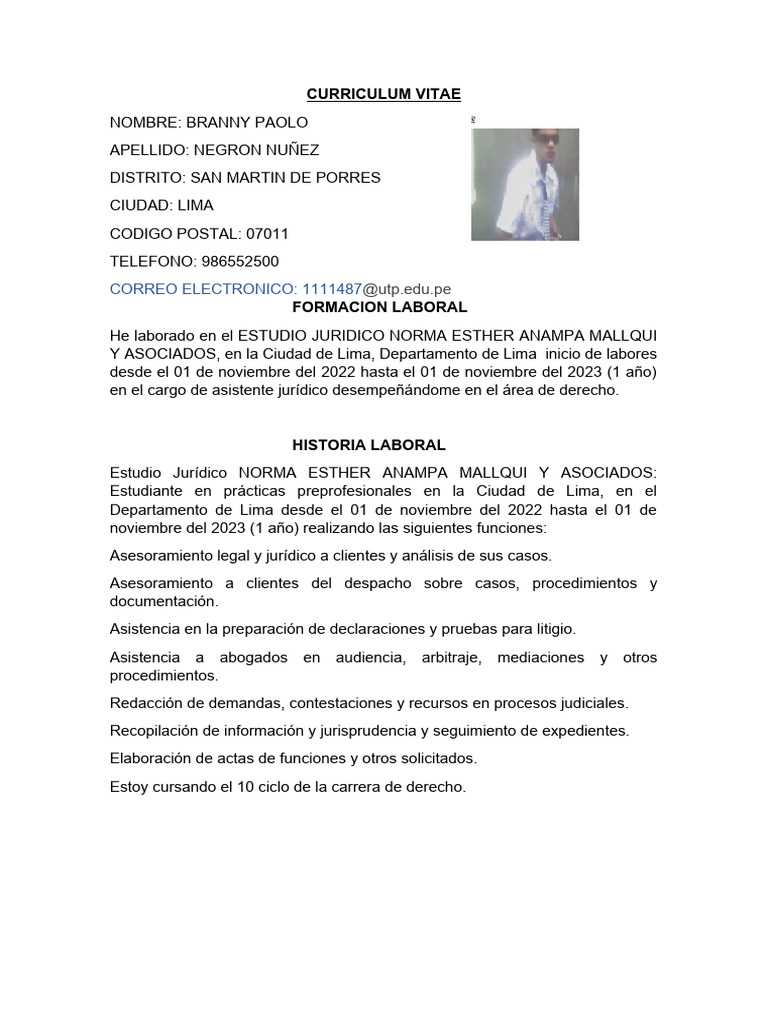 CURRICULUM VITAE

NOMBRE: BRANNY PAOLO

APELLIDO: NEGRON NUÑEZ

DISTRITO: SAN MARTIN DE PORRES

CIUDAD: LIMA

CODIGO POSTAL: 07011

TELEFONO: 986552500

CORREO ELECTRONICO: 1111487@utp.edu.pe

FORMACION LABORAL

He laborado en el ESTUDIO JURIDICO NORMA ESTHER ANAMPA MALLQUI Y ASOCIADOS, en la Ciudad de Lima, Departamento de Lima inicio de labores desde el 01 de noviembre del 2022 hasta el 01 de noviembre del 2023 (1 año) en el cargo de asistente jurídico desempeñándome en el área de derecho.

HISTORIA LABORAL

Estudio Jurídico NORMA ESTHER ANAMPA MALLQUI Y ASOCIADOS: Estudiante en prácticas preprofesionales en la Ciudad de Lima, en el Departamento de Lima desde el 01 de noviembre del 2022 hasta el 01 de noviembre del 2023 (1 año) realizando las siguientes funciones:

Asesoramiento legal y jurídico a clientes y análisis de sus casos.

Asesoramiento a clientes del despacho sobre casos, procedimientos y documentación.

Asistencia en la preparación de declaraciones y pruebas para litigio.

Asistencia a abogados en audiencia, arbitraje, mediaciones y otros procedimientos.

Redacción de demandas, contestaciones y recursos en procesos judiciales.

Recopilación de información y jurisprudencia y seguimiento de expedientes.

Elaboración de actas de funciones y otros solicitados.

Estoy cursando el 10 ciclo de la carrera de derecho.